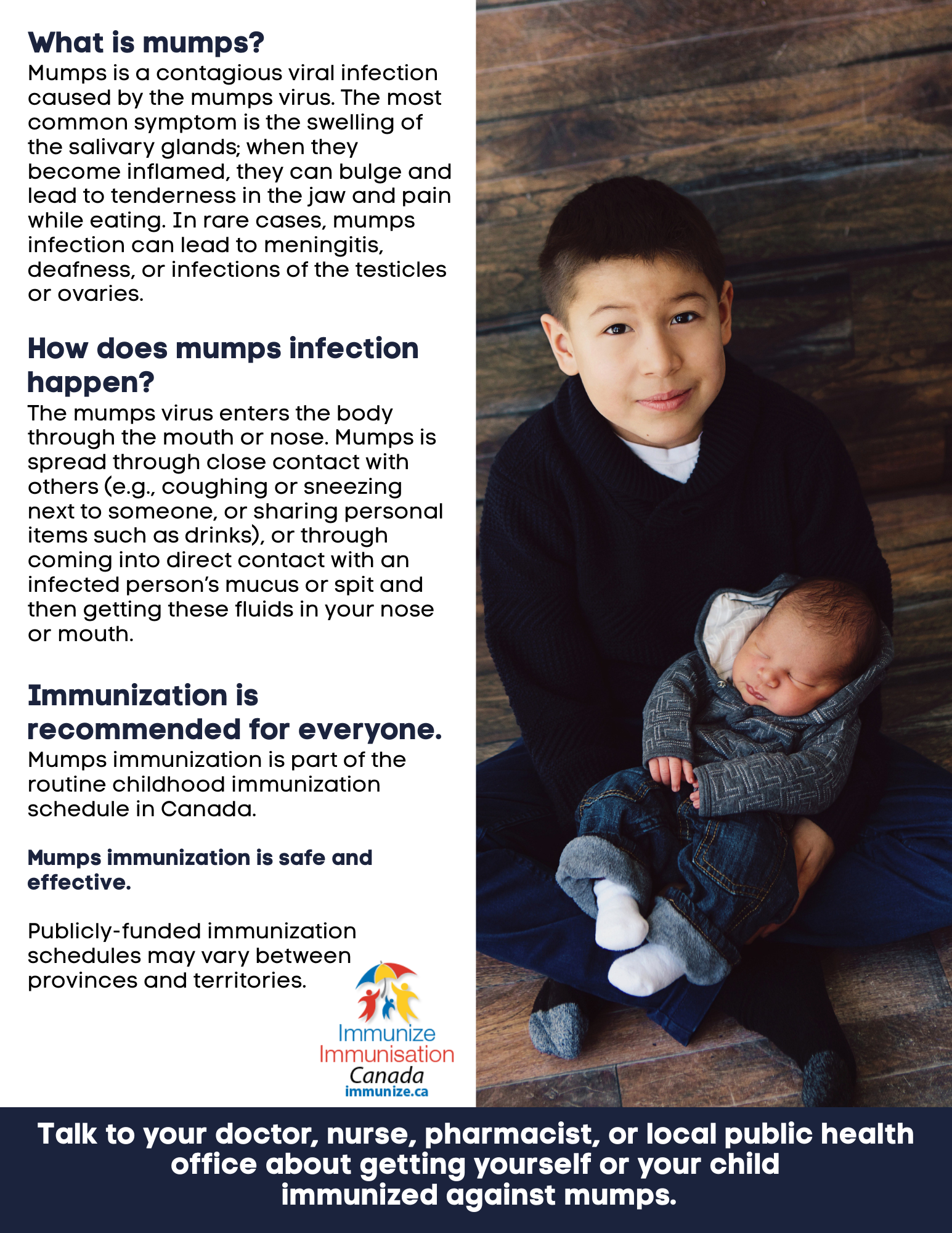 What is mumps?
Mumps is a contagious viral infection caused by the mumps virus. The most common symptom is the swelling of the salivary glands; when they become inflamed, they can bulge and lead to tenderness in the jaw and pain while eating. In rare cases, mumps infection can lead to meningitis, deafness, or infections of the testicles or ovaries.

How does mumps infection happen?
The mumps virus enters the body through the mouth or nose. Mumps is spread through close contact with others (e.g., coughing or sneezing next to someone, or sharing personal items such as drinks), or through coming into direct contact with an infected person's mucus or spit and then getting these fluids in your nose or mouth.

Immunization is recommended for everyone.
Mumps immunization is part of the routine childhood immunization schedule in Canada.

Mumps immunization is safe and effective.

Publicly-funded immunization schedules may vary between provinces and territories.

Immunize
Immunisation
Canada
immunize.ca

Talk to your doctor, nurse, pharmacist, or local public health office about getting yourself or your child immunized against mumps.